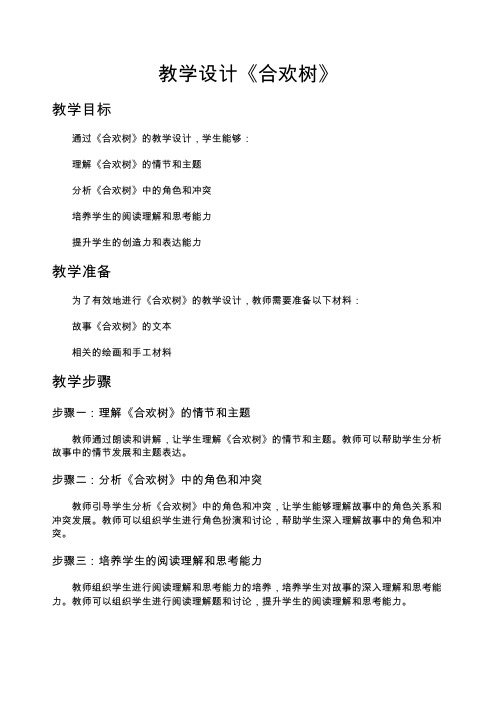 教学设计《合欢树》

教学目标

通过《合欢树》的教学设计，学生能够：

理解《合欢树》的情节和主题

分析《合欢树》中的角色和冲突

培养学生的阅读理解和思考能力

提升学生的创造力和表达能力

教学准备

为了有效地进行《合欢树》的教学设计，教师需要准备以下材料：

故事《合欢树》的文本

相关的绘画和手工材料

教学步骤

步骤一：理解《合欢树》的情节和主题

教师通过朗读和讲解，让学生理解《合欢树》的情节和主题。教师可以帮助学生分析故事中的情节发展和主题表达。

步骤二：分析《合欢树》中的角色和冲突

教师引导学生分析《合欢树》中的角色和冲突，让学生能够理解故事中的角色关系和冲突发展。教师可以组织学生进行角色扮演和讨论，帮助学生深入理解故事中的角色和冲突。

步骤三：培养学生的阅读理解和思考能力

教师组织学生进行阅读理解和思考能力的培养，培养学生对故事的深入理解和思考能力。教师可以组织学生进行阅读理解题和讨论，提升学生的阅读理解和思考能力。